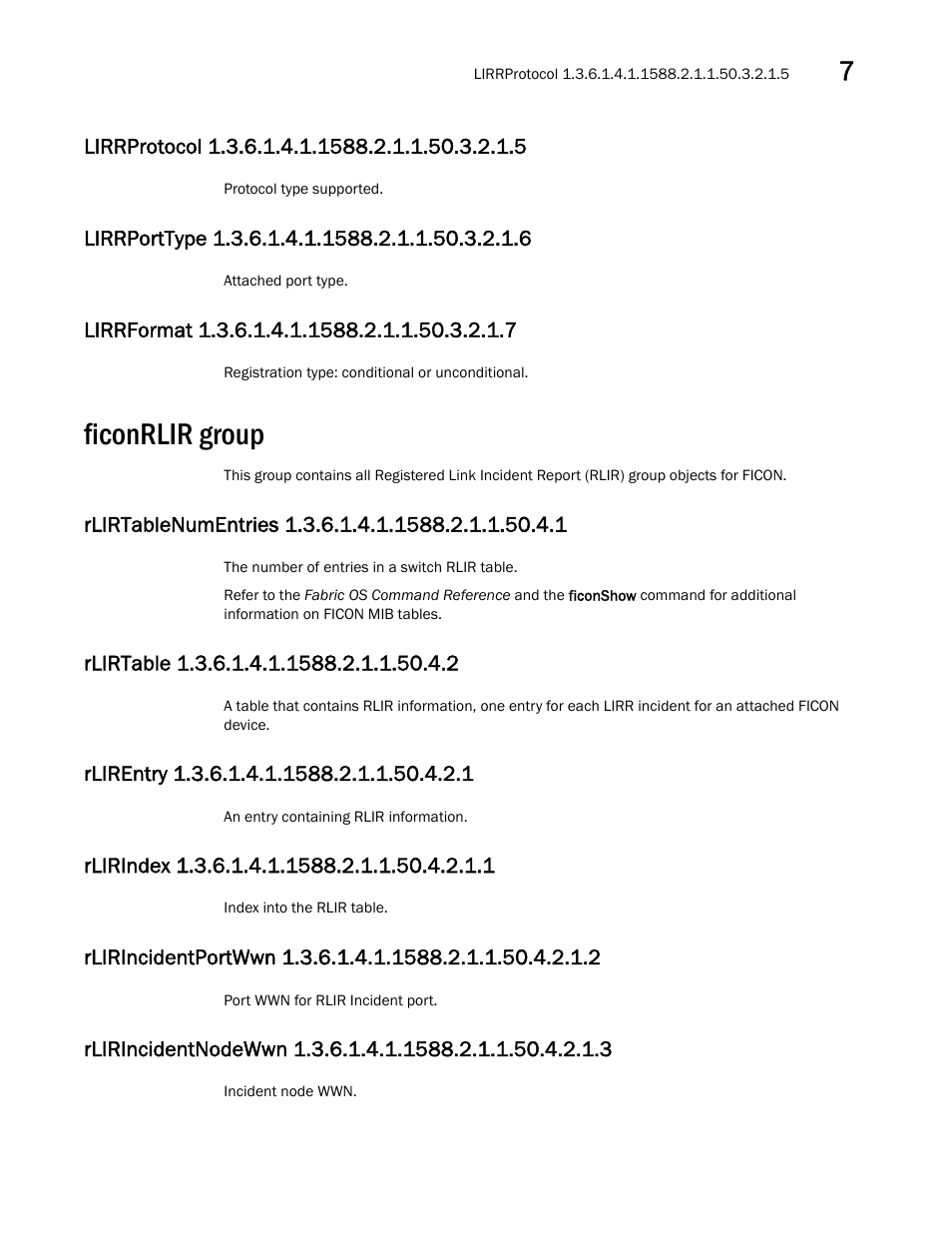 LIRRProtocol 1.3.6.1.4.1.1588.2.1.1.50.3.2.1.5 7

LIRRProtocol 1.3.6.1.4.1.1588.2.1.1.50.3.2.1.5

Protocol type supported.

LIRRPortType 1.3.6.1.4.1.1588.2.1.1.50.3.2.1.6

Attached port type.

LIRRFormat 1.3.6.1.4.1.1588.2.1.1.50.3.2.1.7

Registration type: conditional or unconditional.

ficonRLIR group

This group contains all Registered Link Incident Report (RLIR) group objects for FICON.

rLIRTableNumEntries 1.3.6.1.4.1.1588.2.1.1.50.4.1

The number of entries in a switch RLIR table.

Refer to the Fabric OS Command Reference and the ficonShow command for additional information on FICON MIB tables.

rLIRTable 1.3.6.1.4.1.1588.2.1.1.50.4.2

A table that contains RLIR information, one entry for each LIRR incident for an attached FICON device.

rLIREntry 1.3.6.1.4.1.1588.2.1.1.50.4.2.1

An entry containing RLIR information.

rLIRIndex 1.3.6.1.4.1.1588.2.1.1.50.4.2.1.1

Index into the RLIR table.

rLIRIncidentPortWwn 1.3.6.1.4.1.1588.2.1.1.50.4.2.1.2

Port WWN for RLIR Incident port.

rLIRIncidentNodeWwn 1.3.6.1.4.1.1588.2.1.1.50.4.2.1.3

Incident node WWN.